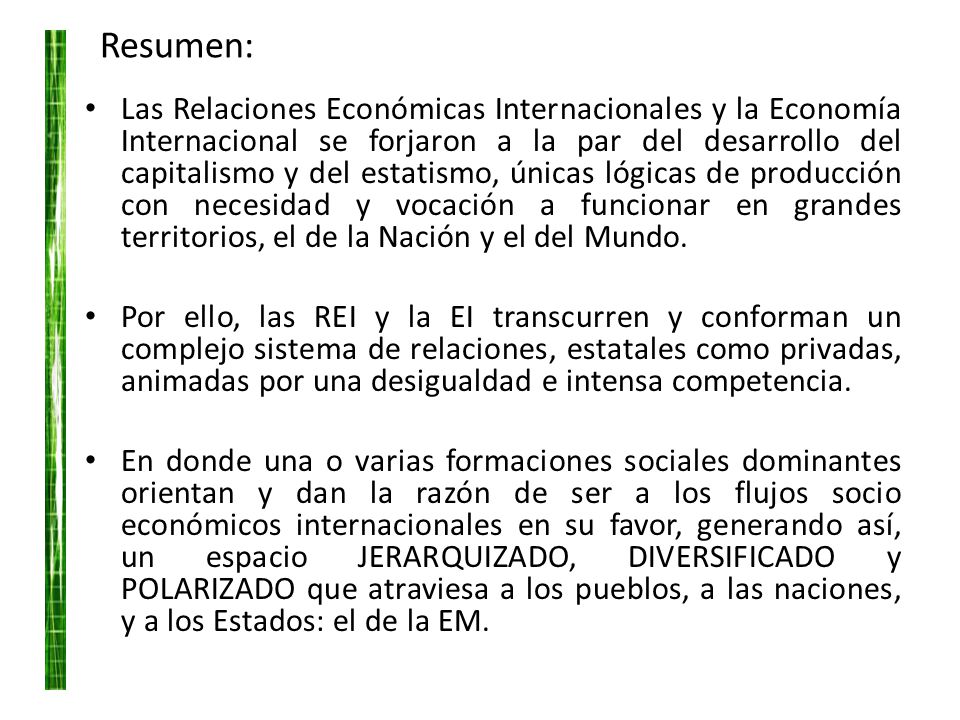 Resumen:

• Las Relaciones Económicas Internacionales y la Economía Internacional se forjaron a la par del desarrollo del capitalismo y del estatismo, únicas lógicas de producción con necesidad y vocación a funcionar en grandes territorios, el de la Nación y el del Mundo.

• Por ello, las REI y la EI transcurren y conforman un complejo sistema de relaciones, estatales como privadas, animadas por una desigualdad e intensa competencia.

• En donde una o varias formaciones sociales dominantes orientan y dan la razón de ser a los flujos socio económicos internacionales en su favor, generando así, un espacio JERARQUIZADO, DIVERSIFICADO y POLARIZADO que atraviesa a los pueblos, a las naciones, y a los Estados: el de la EM.